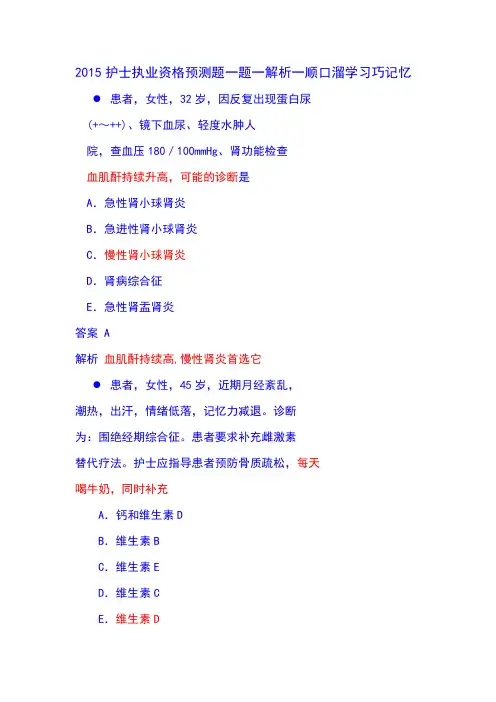 2015 护士执业资格预测题一题一解析一顺口溜学习巧记忆

● 患者，女性，32 岁，因反复出现蛋白尿（+～++）、镜下血尿、轻度水肿人院，查血压 180／100mmHg、肾功能检查血肌酐持续升高，可能的诊断是

A．急性肾小球肾炎

B．急进性肾小球肾炎

C．慢性肾小球肾炎

D．肾病综合征

E．急性肾盂肾炎

答案 A

解析 血肌酐持续高,慢性肾炎首选它

● 患者，女性，45 岁，近期月经紊乱，潮热，出汗，情绪低落，记忆力减退。诊断为：围绝经期综合征。患者要求补充雌激素替代疗法。护士应指导患者预防骨质疏松，每天喝牛奶，同时补充

A．钙和维生素 D

B．维生素 B

C．维生素 E

D．维生素 C

E．维生素 D